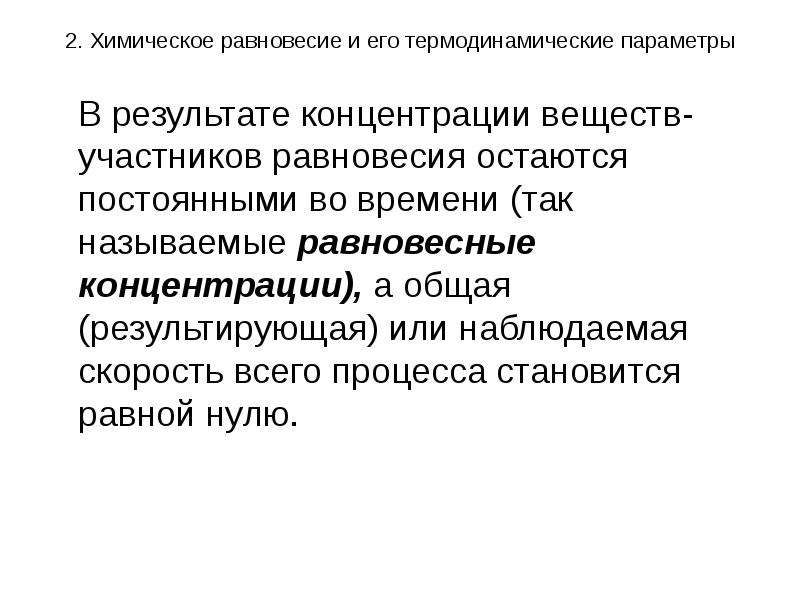 2. Химическое равновесие и его термодинамические параметры

В результате концентрации веществ-участников равновесия остаются постоянными во времени (так называемые равновесные концентрации), а общая (результирующая) или наблюдаемая скорость всего процесса становится равной нулю.